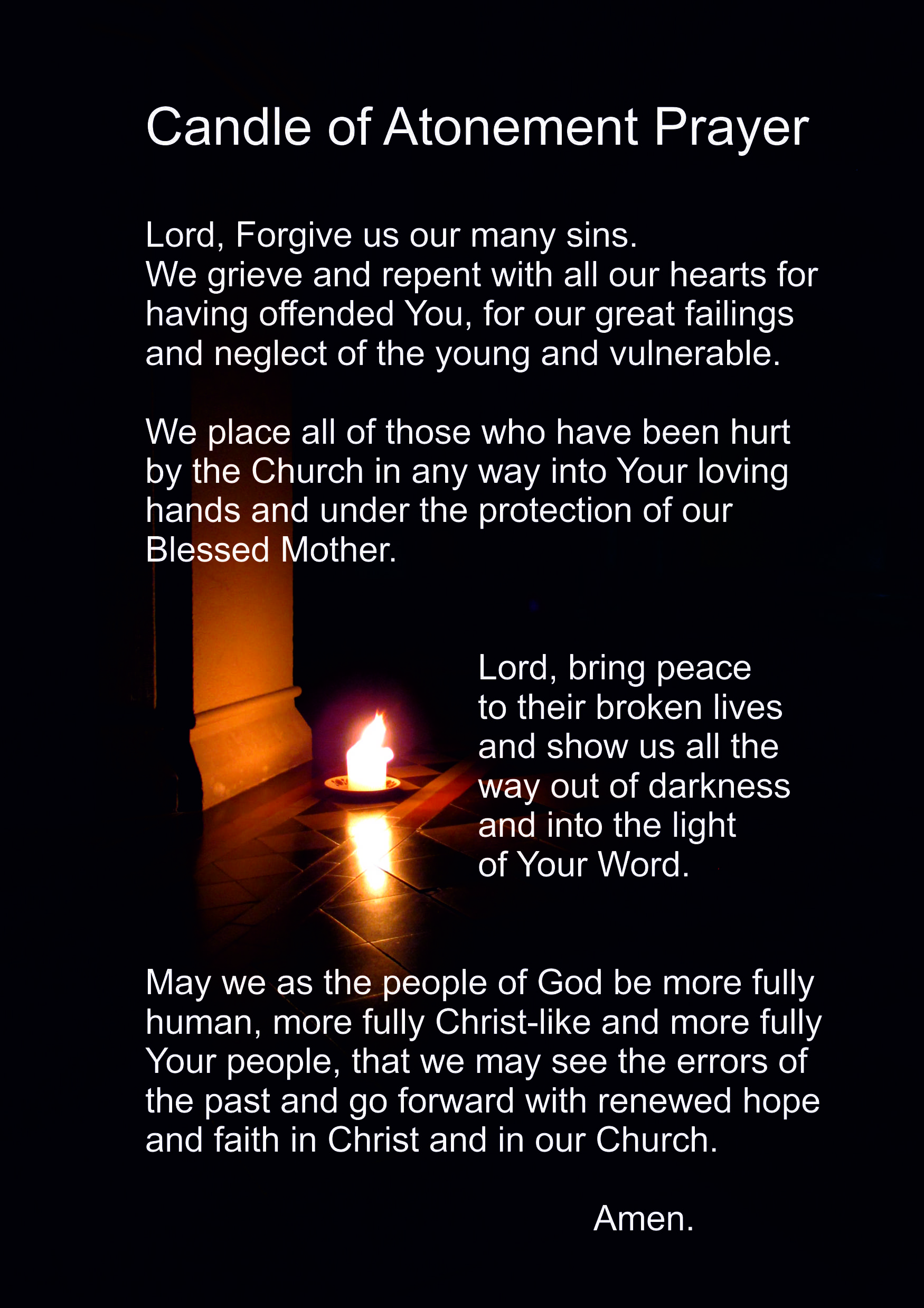 Candle of Atonement Prayer

Lord, Forgive us our many sins. We grieve and repent with all our hearts for having offended You, for our great failings and neglect of the young and vulnerable.

We place all of those who have been hurt by the Church in any way into Your loving hands and under the protection of our Blessed Mother.

Lord, bring peace to their broken lives and show us all the way out of darkness and into the light of Your Word.

May we as the people of God be more fully human, more fully Christ-like and more fully Your people, that we may see the errors of the past and go forward with renewed hope and faith in Christ and in our Church.

Amen.